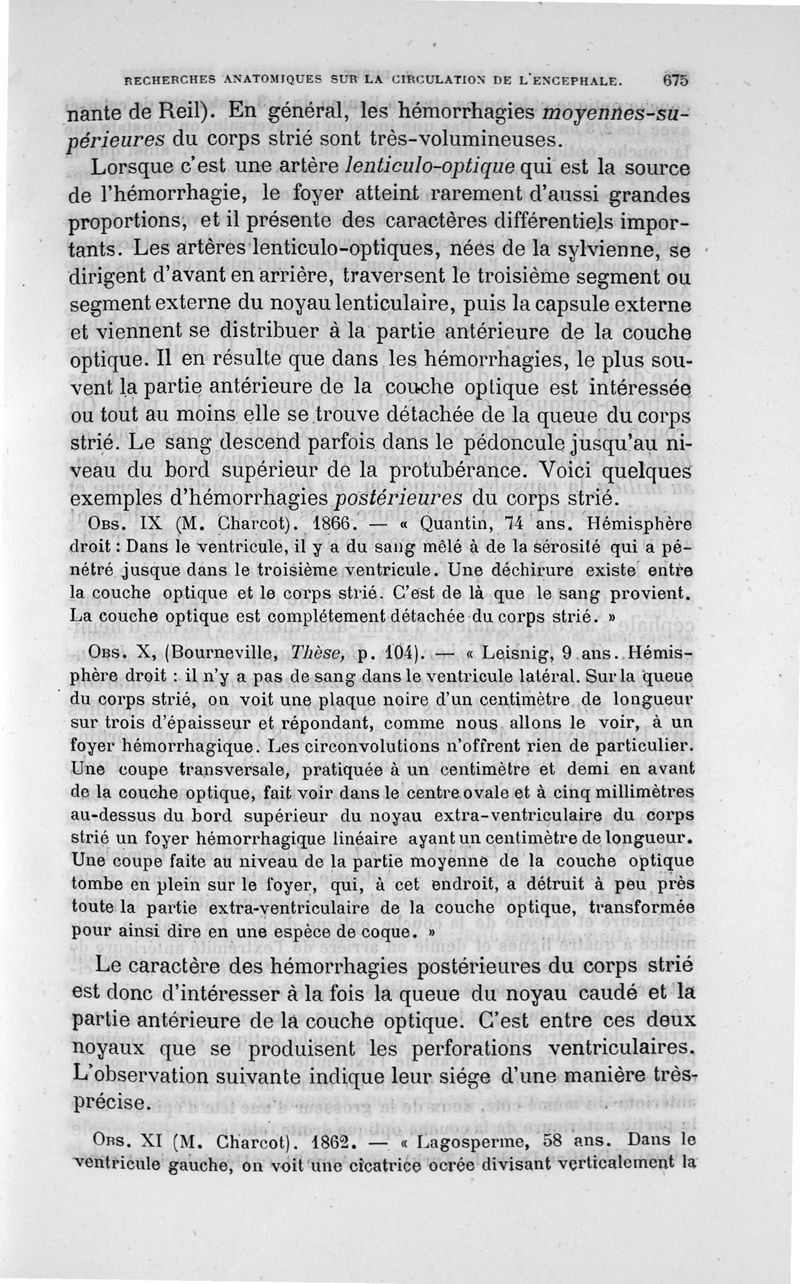 RECHERCHES ANATOMIQUES SUR LA CIRCULATION DE L'ENCEPHALE. 675

nante de Reil). En général, les hémorrhagies moyennes-supérieures du corps strié sont très-volumineuses.

Lorsque c'est une artère lenticulo-optique qui est la source de l'hémorrhagie, le foyer atteint rarement d'aussi grandes proportions, et il présente des caractères différentiels importants. Les artères lenticulo-optiques, nées de la sylvienne, se dirigent d'avant en arrière, traversent le troisième segment ou segment externe du noyau lenticulaire, puis la capsule externe et viennent se distribuer à la partie antérieure de la couche optique. Il en résulte que dans les hémorrhagies, le plus souvent la partie antérieure de la couche optique est intéressée ou tout au moins elle se trouve détachée de la queue du corps strié. Le sang descend parfois dans le pédoncule jusqu'au niveau du bord supérieur de la protubérance. Voici quelques exemples d'hémorrhagies postérieures du corps strié.

Obs. IX (M. Charcot). 1866. — « Quantin, 74 ans. Hémisphère droit : Dans le ventricule, il y a du sang mêlé à de la sérosité qui a pénétré jusque dans le troisième ventricule. Une déchirure existe entre la couche optique et le corps strié. C'est de là que le sang provient. La couche optique est complétement détachée du corps strié. »

Obs. X, (Bourneville, Thèse, p. 104). — « Leisnig, 9 ans. Hémisphère droit : il n'y a pas de sang dans le ventricule latéral. Sur la queue du corps strié, on voit une plaque noire d'un centimètre de longueur sur trois d'épaisseur et répondant, comme nous allons le voir, à un foyer hémorrhagique. Les circonvolutions n'offrent rien de particulier. Une coupe transversale, pratiquée à un centimètre et demi en avant de la couche optique, fait voir dans le centre ovale et à cinq millimètres au-dessus du bord supérieur du noyau extra-ventriculaire du corps strié un foyer hémorrhagique linéaire ayant un centimètre de longueur. Une coupe faite au niveau de la partie moyenne de la couche optique tombe en plein sur le foyer, qui, à cet endroit, a détruit à peu près toute la partie extra-ventriculaire de la couche optique, transformée pour ainsi dire en une espèce de coque. »

Le caractère des hémorrhagies postérieures du corps strié est donc d'intéresser à la fois la queue du noyau caudé et la partie antérieure de la couche optique. C'est entre ces deux noyaux que se produisent les perforations ventriculaires. L'observation suivante indique leur siége d'une manière très-précise.

Obs. XI (M. Charcot). 1862. — « Lagosperme, 58 ans. Dans le ventricule gauche, on voit une cicatrice ocrée divisant verticalement la